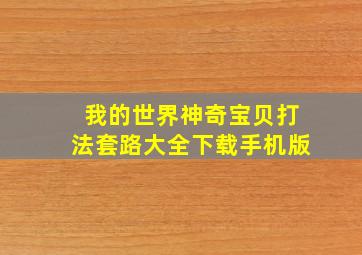 我的世界神奇宝贝打法套路大全下载手机版